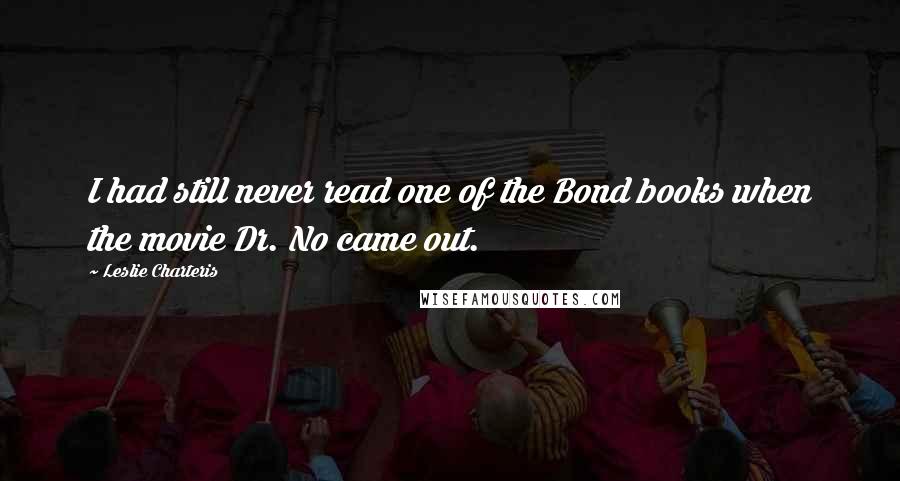 I had still never read one of the Bond books when the movie Dr. No came out.

~ Leslie Charteris

WISEFAMOUSQUOTES.COM